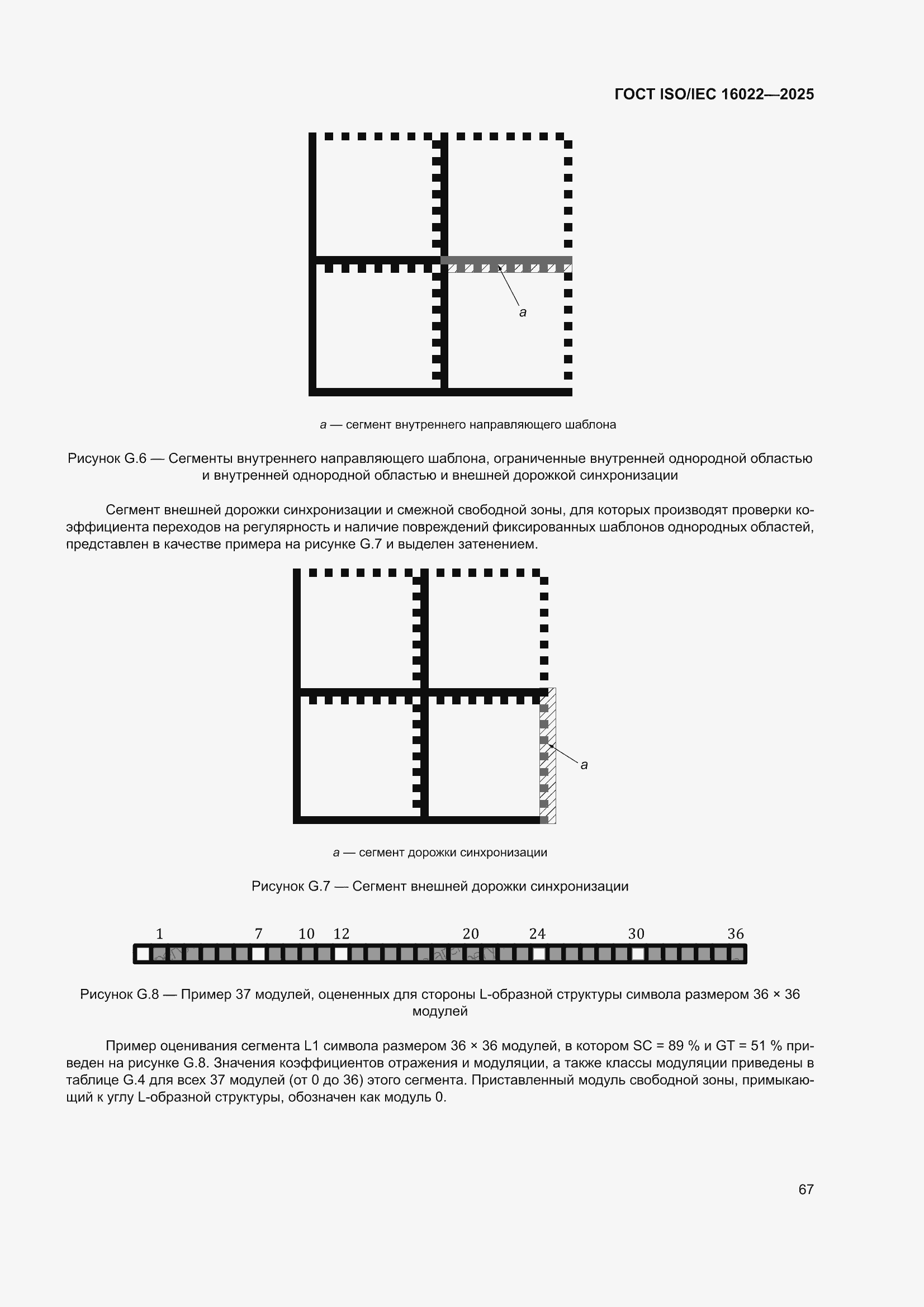 ГОСТ ISO/IEC 16022—2025

a

a — сегмент внутреннего направляющего шаблона

Рисунок G.6 — Сегменты внутреннего направляющего шаблона, ограниченные внутренней однородной областью и внутренней однородной областью и внешней дорожкой синхронизации

Сегмент внешней дорожки синхронизации и смежной свободной зоны, для которых производят проверки коэффициента переходов на регулярность и наличие повреждений фиксированных шаблонов однородных областей, представлен в качестве примера на рисунке G.7 и выделен затенением.

a

a — сегмент дорожки синхронизации

Рисунок G.7 — Сегмент внешней дорожки синхронизации

1 7 10 12 20 24 30 36

Рисунок G.8 — Пример 37 модулей, оцененных для стороны L-образной структуры символа размером 36 × 36 модулей

Пример оценивания сегмента L1 символа размером 36 × 36 модулей, в котором SC = 89 % и GT = 51 % приведен на рисунке G.8. Значения коэффициентов отражения и модуляции, а также классы модуляции приведены в таблице G.4 для всех 37 модулей (от 0 до 36) этого сегмента. Приставленный модуль свободной зоны, примыкающий к углу L-образной структуры, обозначен как модуль 0.

67